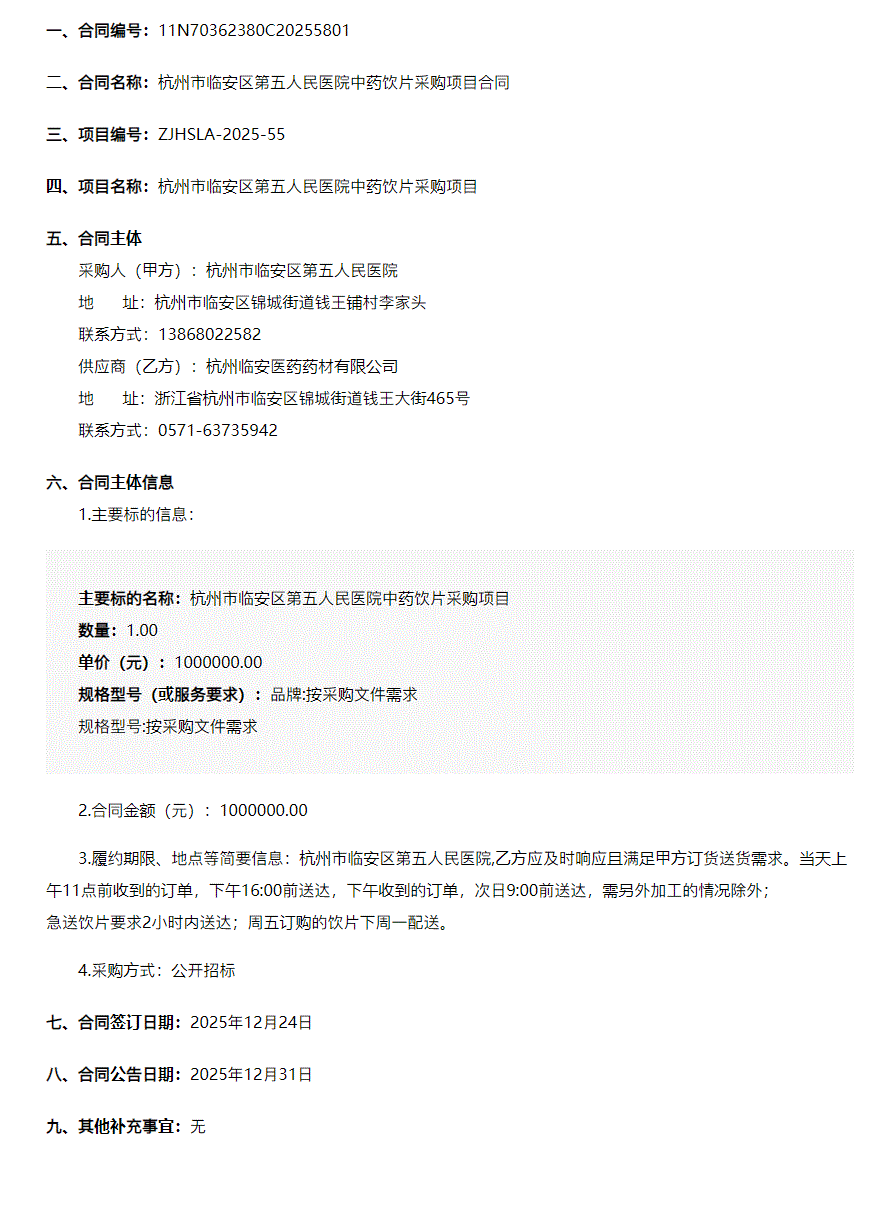 一、合同编号：11N70362380C20255801

二、合同名称：杭州市临安区第五人民医院中药饮片采购项目合同

三、项目编号：ZJHSLA-2025-55

四、项目名称：杭州市临安区第五人民医院中药饮片采购项目

五、合同主体

采购人（甲方）：杭州市临安区第五人民医院

地　址：杭州市临安区锦城街道钱王铺村李家头

联系方式：13868022582

供应商（乙方）：杭州临安医药药材有限公司

地　址：浙江省杭州市临安区锦城街道钱王大街465号

联系方式：0571-63735942

六、合同主体信息

1.主要标的信息：

主要标的名称：杭州市临安区第五人民医院中药饮片采购项目

数量：1.00

单价（元）：1000000.00

规格型号（或服务要求）：品牌:按采购文件需求

规格型号:按采购文件需求

2.合同金额（元）：1000000.00

3.履约期限、地点等简要信息：杭州市临安区第五人民医院,乙方应及时响应且满足甲方订货送货需求。当天上午11点前收到的订单，下午16:00前送达，下午收到的订单，次日9:00前送达，需另外加工的情况除外；
急送饮片要求2小时内送达；周五订购的饮片下周一配送。

4.采购方式：公开招标

七、合同签订日期：2025年12月24日

八、合同公告日期：2025年12月31日

九、其他补充事宜：无